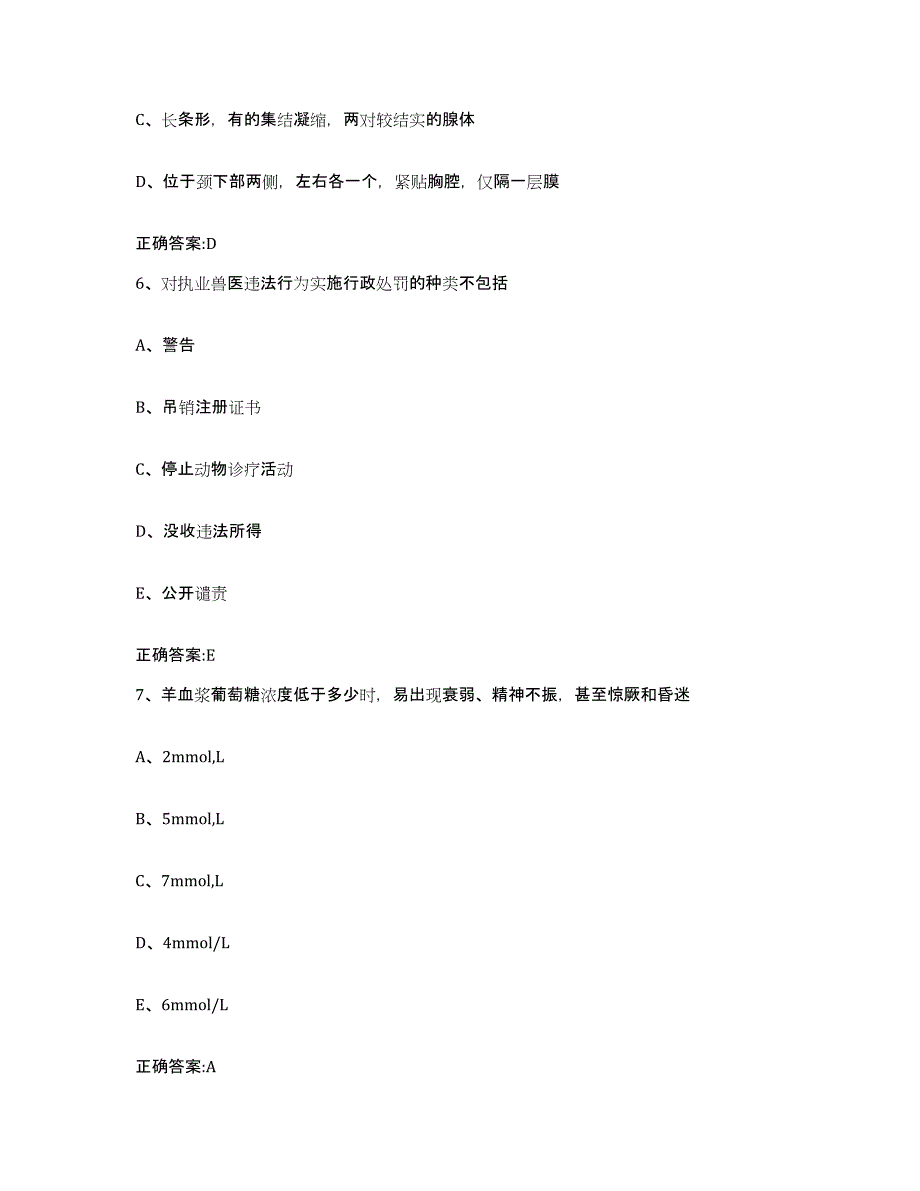 C、长条形，有的集结凝缩，两对较结实的腺体

D、位于颈下部两侧，左右各一个，紧贴胸腔，仅隔一层膜

正确答案:D

6、对执业兽医违法行为实施行政处罚的种类不包括

A、警告

B、吊销注册证书

C、停止动物诊疗活动

D、没收违法所得

E、公开谴责

正确答案:E

7、羊血浆葡萄糖浓度低于多少时，易出现衰弱、精神不振，甚至惊厥和昏迷

A、2mmol,L

B、5mmol,L

C、7mmol,L

D、4mmol/L

E、6mmol/L

正确答案:A